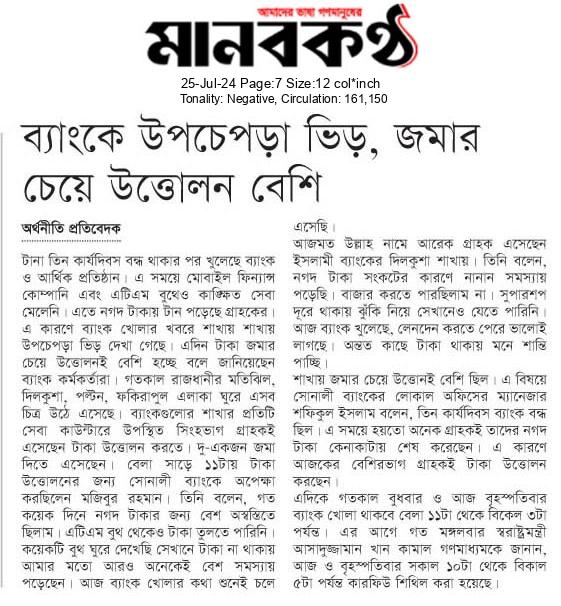 আমাদের ভাষা গণমানুষের
মানবকণ্ঠ

25-Jul-24 Page:7 Size:12 col*inch
Tonality: Negative, Circulation: 161,150

ব্যাংকে উপচেপড়া ভিড়, জমার চেয়ে উত্তোলন বেশি

অর্থনীতি প্রতিবেদক

টানা তিন কার্যদিবস বন্ধ থাকার পর খুলেছে ব্যাংক ও আর্থিক প্রতিষ্ঠান। এ সময়ে মোবাইল ফিন্যান্স কোম্পানি এবং এটিএম বুথেও কাঙ্ক্ষিত সেবা মেলেনি। এতে নগদ টাকায় টান পড়েছে গ্রাহকের। এ কারণে ব্যাংক খোলার খবরে শাখায় শাখায় উপচেপড়া ভিড় দেখা গেছে। এদিন টাকা জমার চেয়ে উত্তোলনই বেশি হচ্ছে বলে জানিয়েছেন ব্যাংক কর্মকর্তারা। গতকাল রাজধানীর মতিঝিল, দিলকুশা, পল্টন, ফকিরাপুল এলাকা ঘুরে এসব চিত্র উঠে এসেছে। ব্যাংকগুলোর শাখার প্রতিটি সেবা কাউন্টারে উপস্থিত সিংহভাগ গ্রাহকই এসেছেন টাকা উত্তোলন করতে। দু-একজন জমা দিতে এসেছেন। বেলা সাড়ে ১১টায় টাকা উত্তোলনের জন্য সোনালী ব্যাংকে অপেক্ষা করছিলেন মজিবুর রহমান। তিনি বলেন, গত কয়েক দিনে নগদ টাকার জন্য বেশ অস্বস্তিতে ছিলাম। এটিএম বুথ থেকেও টাকা তুলতে পারিনি। কয়েকটি বুথ ঘুরে দেখেছি সেখানে টাকা না থাকায় আমার মতো আরও অনেকেই বেশ সমস্যায় পড়েছেন। আজ ব্যাংক খোলার কথা শুনেই চলে এসেছি।

আজমত উল্লাহ নামে আরেক গ্রাহক এসেছেন ইসলামী ব্যাংকের দিলকুশা শাখায়। তিনি বলেন, নগদ টাকা সংকটের কারণে নানান সমস্যায় পড়েছি। বাজার করতে পারছিলাম না। সুপারশপ দূরে থাকায় ঝুঁকি নিয়ে সেখানেও যেতে পারিনি। আজ ব্যাংক খুলেছে, লেনদেন করতে পেরে ভালোই লাগছে। অন্তত কাছে টাকা থাকায় মনে শান্তি পাচ্ছি।

শাখায় জমার চেয়ে উত্তোনই বেশি ছিল। এ বিষয়ে সোনালী ব্যাংকের লোকাল অফিসের ম্যানেজার শফিকুল ইসলাম বলেন, তিন কার্যদিবস ব্যাংক বন্ধ ছিল। এ সময়ে হয়তো অনেক গ্রাহকই তাদের নগদ টাকা কেনাকাটায় শেষ করেছেন। এ কারণে আজকের বেশিরভাগ গ্রাহকই টাকা উত্তোলন করছেন।

এদিকে গতকাল বুধবার ও আজ বৃহস্পতিবার ব্যাংক খোলা থাকবে বেলা ১১টা থেকে বিকেল ৩টা পর্যন্ত। এর আগে গত মঙ্গলবার স্বরাষ্ট্রমন্ত্রী আসাদুজ্জামান খান কামাল গণমাধ্যমকে জানান, আজ ও বৃহস্পতিবার সকাল ১০টা থেকে বিকাল ৫টা পর্যন্ত কারফিউ শিথিল করা হয়েছে।